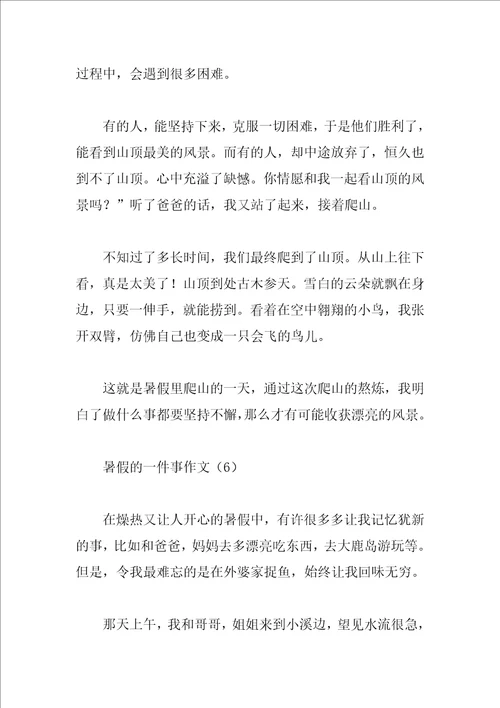 过程中，会遇到很多困难。

有的人，能坚持下来，克服一切困难，于是他们胜利了，能看到山顶最美的风景。而有的人，却中途放弃了，恒久也到不了山顶。心中充溢了缺憾。你情愿和我一起看山顶的风景吗？”听了爸爸的话，我又站了起来，接着爬山。

不知过了多长时间，我们最终爬到了山顶。从山上往下看，真是太美了！山顶到处古木参天。雪白的云朵就飘在身边，只要一伸手，就能捞到。看着在空中翱翔的小鸟，我张开双臂，仿佛自己也变成一只会飞的鸟儿。

这就是暑假里爬山的一天，通过这次爬山的熬炼，我明白了做什么事都要坚持不懈，那么才有可能收获漂亮的风景。

暑假的一件事作文（6）

在燥热又让人开心的暑假中，有许很多多让我记忆犹新的事，比如和爸爸，妈妈去多漂亮吃东西，去大鹿岛游玩等。但是，令我最难忘的是在外婆家捉鱼，始终让我回味无穷。

那天上午，我和哥哥，姐姐来到小溪边，望见水流很急，